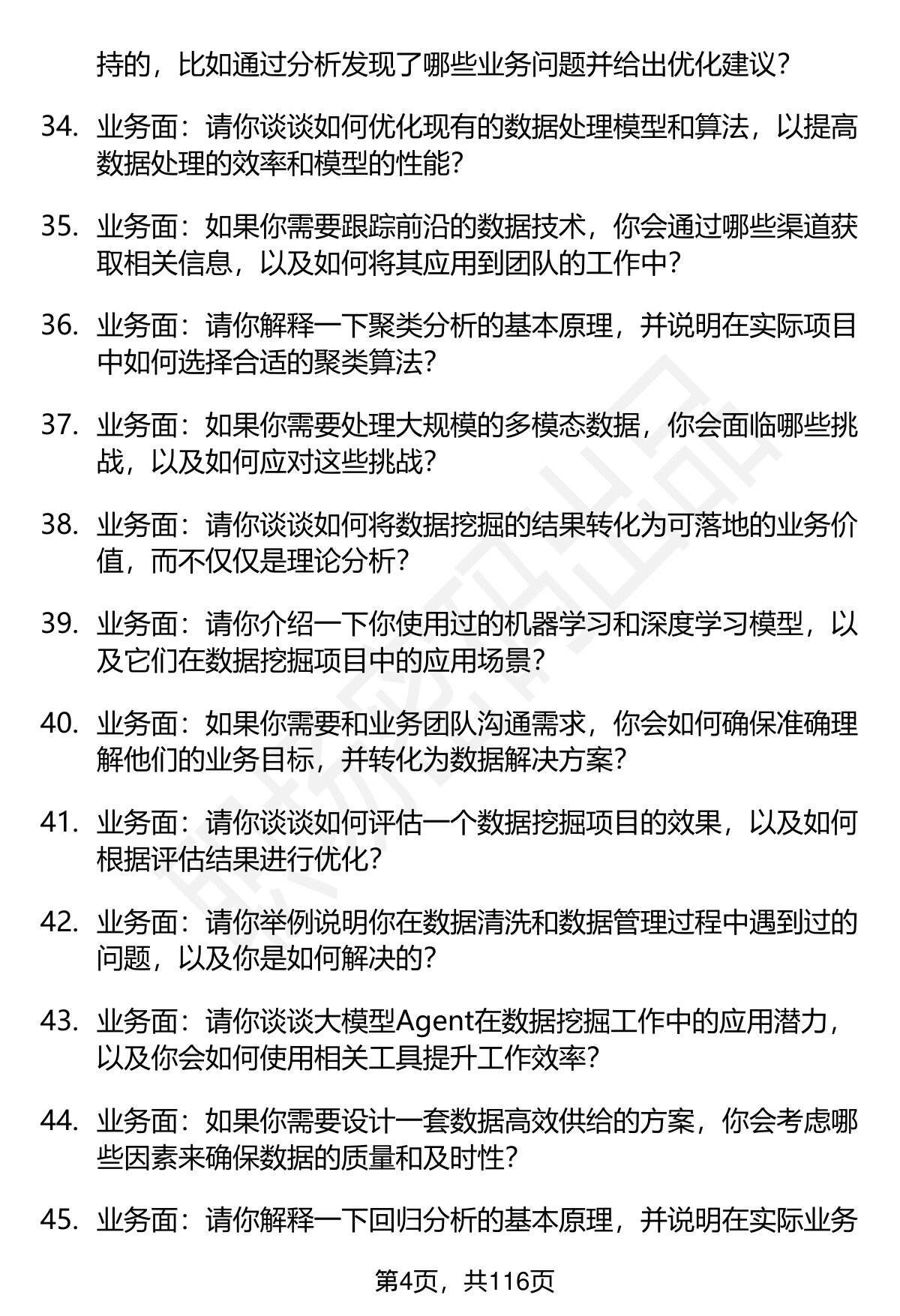 持的，比如通过分析发现了哪些业务问题并给出优化建议？

34. 业务面：请你谈谈如何优化现有的数据处理模型和算法，以提高数据处理的效率和模型的性能？

35. 业务面：如果你需要跟踪前沿的数据技术，你会通过哪些渠道获取相关信息，以及如何将其应用到团队的工作中？

36. 业务面：请你解释一下聚类分析的基本原理，并说明在实际项目中如何选择合适的聚类算法？

37. 业务面：如果你需要处理大规模的多模态数据，你会面临哪些挑战，以及如何应对这些挑战？

38. 业务面：请你谈谈如何将数据挖掘的结果转化为可落地的业务价值，而不仅仅是理论分析？

39. 业务面：请你介绍一下你使用过的机器学习和深度学习模型，以及它们在数据挖掘项目中的应用场景？

40. 业务面：如果你需要和业务团队沟通需求，你会如何确保准确理解他们的业务目标，并转化为数据解决方案？

41. 业务面：请你谈谈如何评估一个数据挖掘项目的效果，以及如何根据评估结果进行优化？

42. 业务面：请你举例说明你在数据清洗和数据管理过程中遇到过的问题，以及你是如何解决的？

43. 业务面：请你谈谈大模型Agent在数据挖掘工作中的应用潜力，以及你会如何使用相关工具提升工作效率？

44. 业务面：如果你需要设计一套数据高效供给的方案，你会考虑哪些因素来确保数据的质量和及时性？

45. 业务面：请你解释一下回归分析的基本原理，并说明在实际业务

第4页，共116页